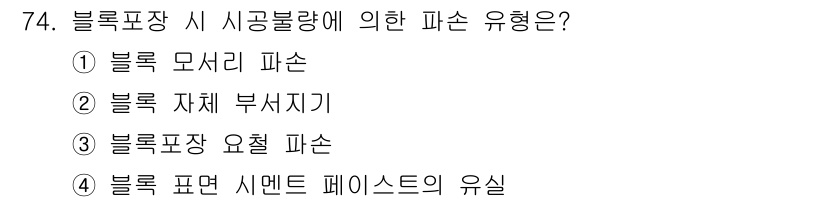 74. 블록포장 시 시공불량에 의한 파손 유형은?

① 블록 모서리 파손

② 블록 자체 부서지기

③ 블록포장 요철 파손

④ 블록 표면 시멘트 페이스트의 유실